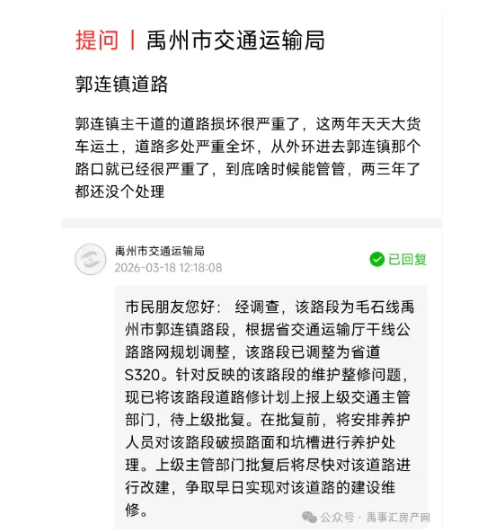 提问 | 禹州市交通运输局

郭连镇道路

郭连镇主干道的道路损坏很严重了，这两年天天大货车运土，道路多处严重全坏，从外环进去郭连镇那个路口就已经很严重了，到底啥时候能管管，两三年了都还没个处理

禹州市交通运输局
2026-03-18 12:18:08
已回复

市民朋友您好： 经调查，该路段为毛石线禹州市郭连镇路段，根据省交通运输厅干线公路路网规划调整，该路段已调整为省道S320。针对反映的该路段的维护整修问题，现已将该路段道路修计划上报上级交通主管部门，待上级批复。在批复前，将安排养护人员对该路段破损路面和坑槽进行养护处理。上级主管部门批复后将尽快对该道路进行改建，争取早日实现对该道路的建设维修。

公众号 · 禹事汇房产网